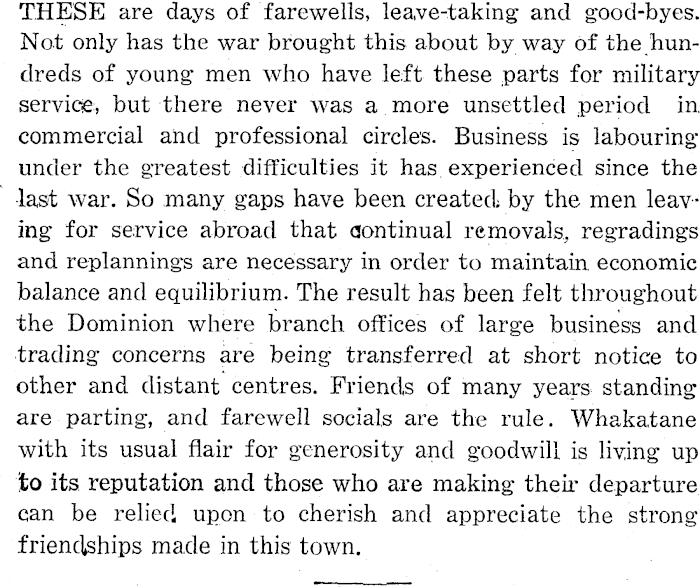 THESE are days of farewells, leave-taking and good-byes. Not only has the war brought this about by way of the hundreds of young men who have left these parts for military service, but there never was a more unsettled period in commercial and professional circles. Business is labouring under the greatest difficulties it has experienced since the last war. So many gaps have been created by the men leaving for service abroad that continual removals, regradings and replannings are necessary in order to maintain economic balance and equilibrium. The result has been felt throughout the Dominion where branch offices of large business and trading concerns are being transferred at short notice to other and distant centres. Friends of many years standing are parting, and farewell socials are the rule. Whakatane with its usual flair for generosity and goodwill is living up to its reputation and those who are making their departure can be relied upon to cherish and appreciate the strong friendships made in this town.